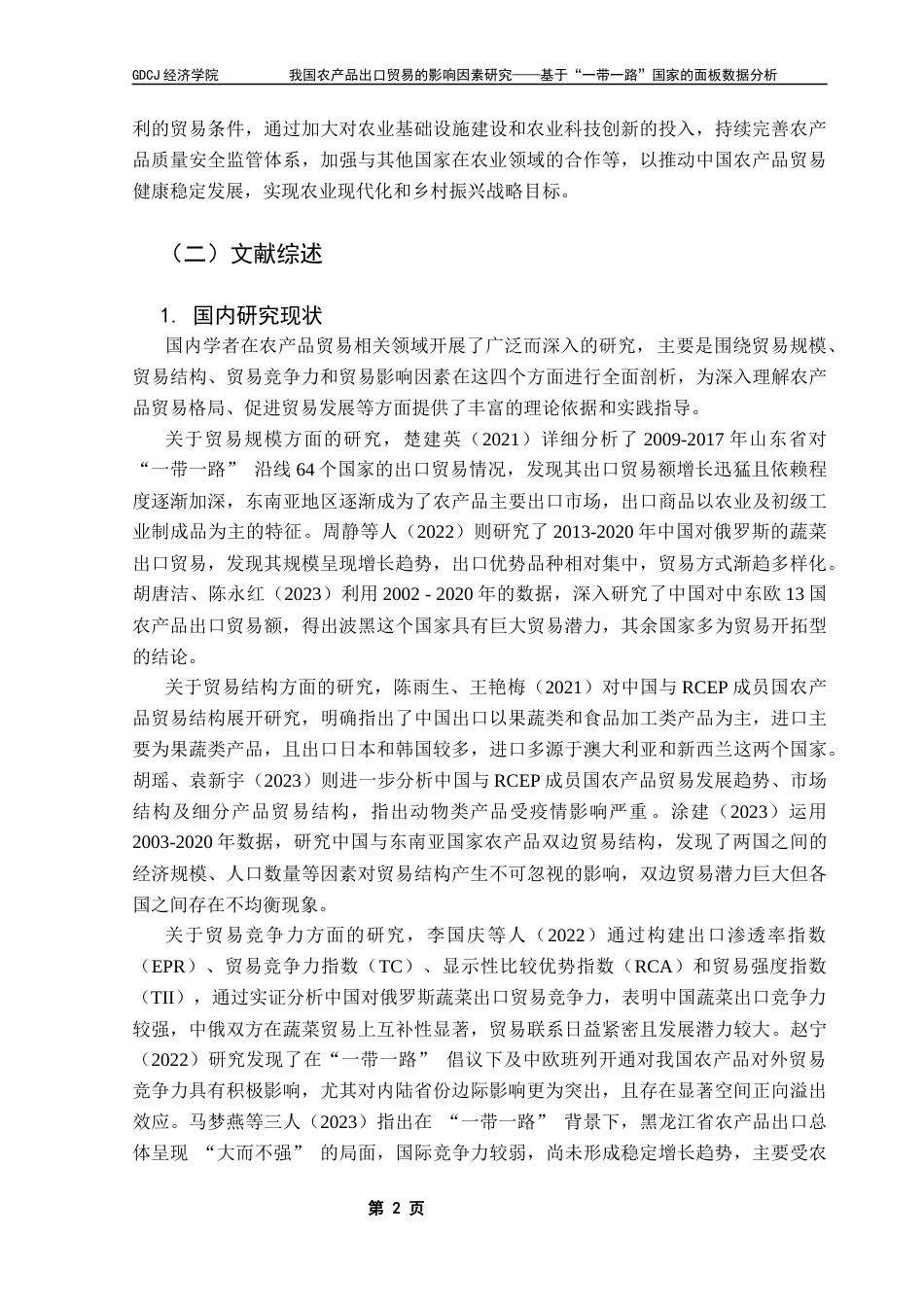 GDCJ 经济学院　　我国农产品出口贸易的影响因素研究——基于“一带一路”国家的面板数据分析

利的贸易条件，通过加大对农业基础设施建设和农业科技创新的投入，持续完善农产品质量安全监管体系，加强与其他国家在农业领域的合作等，以推动中国农产品贸易健康稳定发展，实现农业现代化和乡村振兴战略目标。

（二）文献综述

1. 国内研究现状

国内学者在农产品贸易相关领域开展了广泛而深入的研究，主要是围绕贸易规模、贸易结构、贸易竞争力和贸易影响因素在这四个方面进行全面剖析，为深入理解农产品贸易格局、促进贸易发展等方面提供了丰富的理论依据和实践指导。

关于贸易规模方面的研究，楚建英（2021）详细分析了 2009-2017 年山东省对“一带一路” 沿线 64 个国家的出口贸易情况，发现其出口贸易额增长迅猛且依赖程度逐渐加深，东南亚地区逐渐成为了农产品主要出口市场，出口商品以农业及初级工业制成品为主的特征。周静等人（2022）则研究了 2013-2020 年中国对俄罗斯的蔬菜出口贸易，发现其规模呈现增长趋势，出口优势品种相对集中，贸易方式渐趋多样化。胡唐洁、陈永红（2023）利用 2002 - 2020 年的数据，深入研究了中国对中东欧 13 国农产品出口贸易额，得出波黑这个国家具有巨大贸易潜力，其余国家多为贸易开拓型的结论。

关于贸易结构方面的研究，陈雨生、王艳梅（2021）对中国与 RCEP 成员国农产品贸易结构展开研究，明确指出了中国出口以果蔬类和食品加工类产品为主，进口主要为果蔬类产品，且出口日本和韩国较多，进口多源于澳大利亚和新西兰这两个国家。胡瑶、袁新宇（2023）则进一步分析中国与 RCEP 成员国农产品贸易发展趋势、市场结构及细分产品贸易结构，指出动物类产品受疫情影响严重。涂建（2023）运用 2003-2020 年数据，研究中国与东南亚国家农产品双边贸易结构，发现了两国之间的经济规模、人口数量等因素对贸易结构产生不可忽视的影响，双边贸易潜力巨大但各国之间存在不均衡现象。

关于贸易竞争力方面的研究，李国庆等人（2022）通过构建出口渗透率指数（EPR）、贸易竞争力指数（TC）、显示性比较优势指数（RCA）和贸易强度指数（TII），通过实证分析中国对俄罗斯蔬菜出口贸易竞争力，表明中国蔬菜出口竞争力较强，中俄双方在蔬菜贸易上互补性显著，贸易联系日益紧密且发展潜力较大。赵宁（2022）研究发现了在“一带一路” 倡议下及中欧班列开通对我国农产品对外贸易竞争力具有积极影响，尤其对内陆省份边际影响更为突出，且存在显著空间正向溢出效应。马梦燕等三人（2023）指出在 “一带一路” 背景下，黑龙江省农产品出口总体呈现 “大而不强” 的局面，国际竞争力较弱，尚未形成稳定增长趋势，主要受农

第 2 页